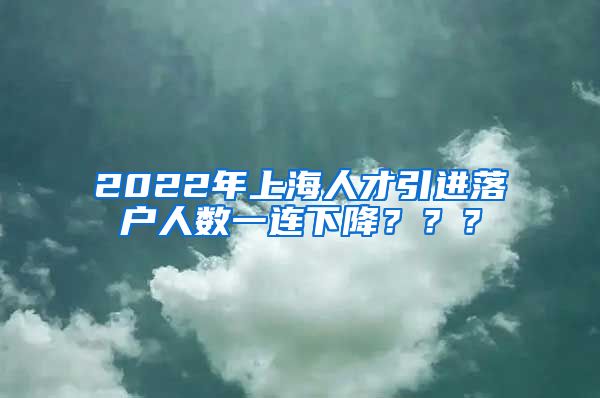 2022年上海人才引进落户人数一连下降？？？